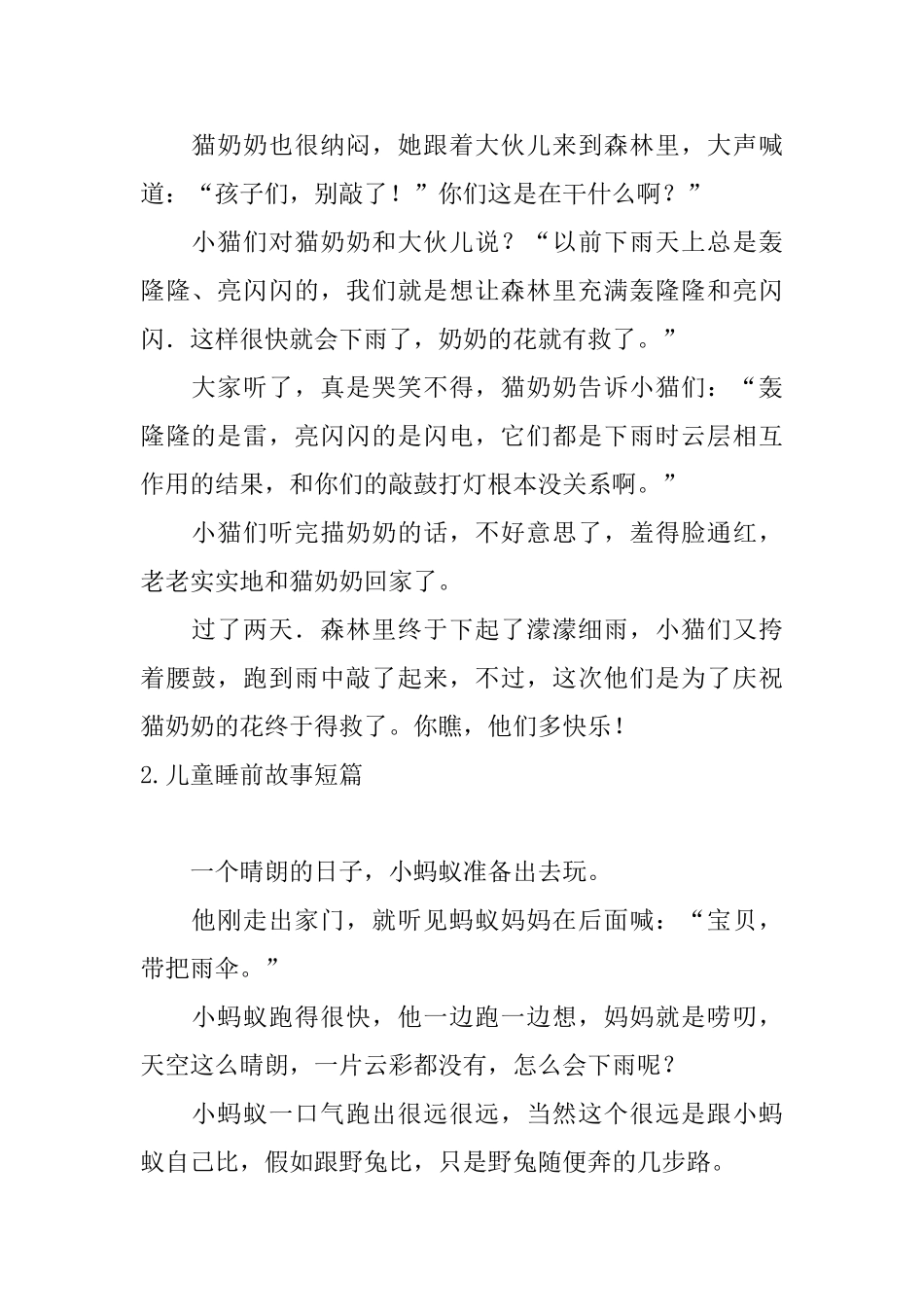 猫奶奶也很纳闷，她跟着大伙儿来到森林里，大声喊道：“孩子们，别敲了！”你们这是在干什么啊？”

小猫们对猫奶奶和大伙儿说？“以前下雨天上总是轰隆隆、亮闪闪的，我们就是想让森林里充满轰隆隆和亮闪闪．这样很快就会下雨了，奶奶的花就有救了。”

大家听了，真是哭笑不得，猫奶奶告诉小猫们：“轰隆隆的是雷，亮闪闪的是闪电，它们都是下雨时云层相互作用的结果，和你们的敲鼓打灯根本没关系啊。”

小猫们听完描奶奶的话，不好意思了，羞得脸通红，老老实实地和猫奶奶回家了。

过了两天．森林里终于下起了濛濛细雨，小猫们又挎着腰鼓，跑到雨中敲了起来，不过，这次他们是为了庆祝猫奶奶的花终于得救了。你瞧，他们多快乐！

2.儿童睡前故事短篇

一个晴朗的日子，小蚂蚁准备出去玩。

他刚走出家门，就听见蚂蚁妈妈在后面喊：“宝贝，带把雨伞。”

小蚂蚁跑得很快，他一边跑一边想，妈妈就是唠叨，天空这么晴朗，一片云彩都没有，怎么会下雨呢？

小蚂蚁一口气跑出很远很远，当然这个很远是跟小蚂蚁自己比，假如跟野兔比，只是野兔随便奔的几步路。